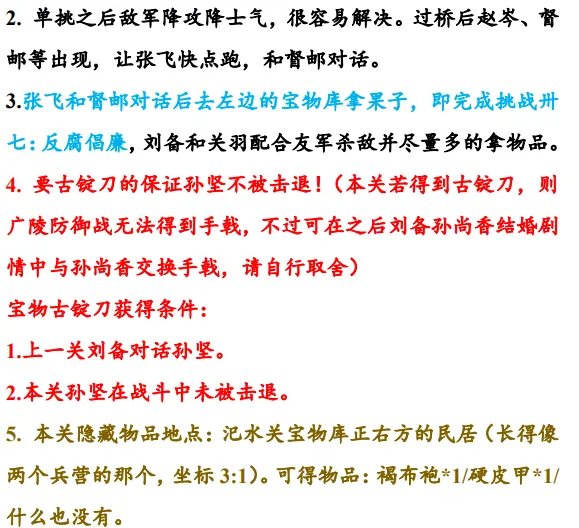 2. 单挑之后敌军降攻降士气，很容易解决。过桥后赵岑、督邮等出现，让张飞快点跑，和督邮对话。

3.张飞和督邮对话后去左边的宝物库拿果子，即完成挑战卅七：反腐倡廉，刘备和关羽配合友军杀敌并尽量多的拿物品。

4. 要古锭刀的保证孙坚不被击退！（本关若得到古锭刀，则广陵防御战无法得到手戟，不过可在之后刘备孙尚香结婚剧情中与孙尚香交换手戟，请自行取舍）

宝物古锭刀获得条件：

1.上一关刘备对话孙坚。

2.本关孙坚在战斗中未被击退。

5. 本关隐藏物品地点：汜水关宝物库正右方的民居（长得像两个兵营的那个，坐标 3:1）。可得物品：褐布袍*1/硬皮甲*1/什么也没有。